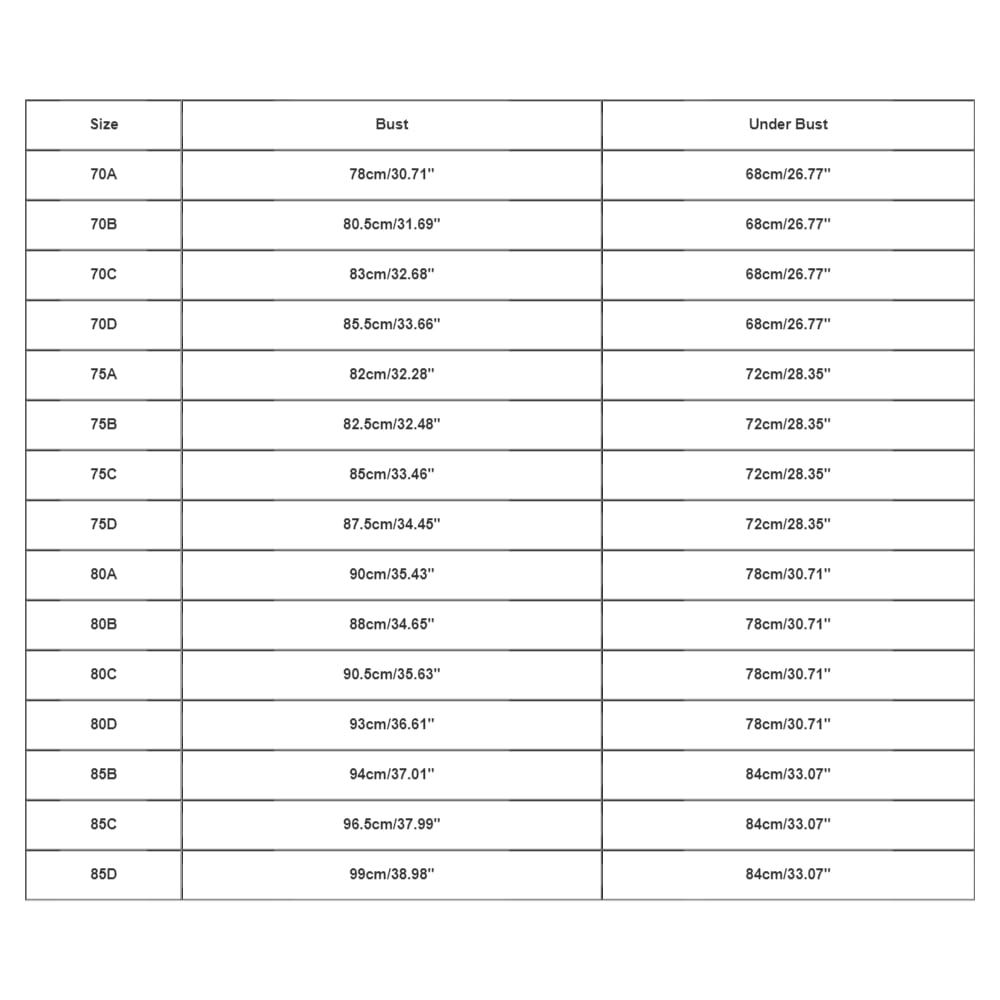 | Size | Bust | Under Bust |
|---|---|---|
| 70A | 78cm/30.71'' | 68cm/26.77'' |
| 70B | 80.5cm/31.69'' | 68cm/26.77'' |
| 70C | 83cm/32.68'' | 68cm/26.77'' |
| 70D | 85.5cm/33.66'' | 68cm/26.77'' |
| 75A | 82cm/32.28'' | 72cm/28.35'' |
| 75B | 82.5cm/32.48'' | 72cm/28.35'' |
| 75C | 85cm/33.46'' | 72cm/28.35'' |
| 75D | 87.5cm/34.45'' | 72cm/28.35'' |
| 80A | 90cm/35.43'' | 78cm/30.71'' |
| 80B | 88cm/34.65'' | 78cm/30.71'' |
| 80C | 90.5cm/35.63'' | 78cm/30.71'' |
| 80D | 93cm/36.61'' | 78cm/30.71'' |
| 85B | 94cm/37.01'' | 84cm/33.07'' |
| 85C | 96.5cm/37.99'' | 84cm/33.07'' |
| 85D | 99cm/38.98'' | 84cm/33.07'' |